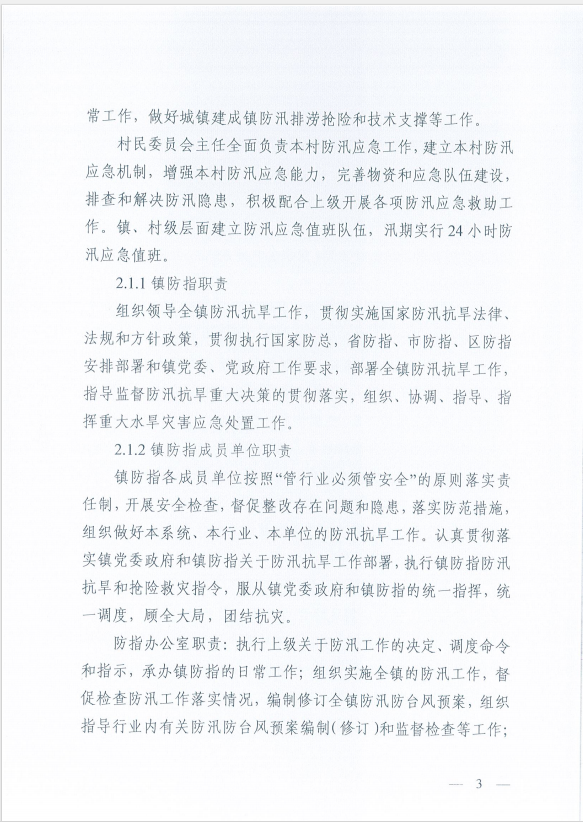 常工作，做好城镇建成镇防汛排涝抢险和技术支撑等工作。

村民委员会主任全面负责本村防汛应急工作，建立本村防汛应急机制，增强本村防汛应急能力，完善物资和应急队伍建设，排查和解决防汛隐患，积极配合上级开展各项防汛应急救助工作。镇、村级层面建立防汛应急值班队伍，汛期实行24小时防汛应急值班。

2.1.1 镇防指职责

组织领导全镇防汛抗旱工作，贯彻实施国家防汛抗旱法律、法规和方针政策，贯彻执行国家防总，省防指、市防指、区防指安排部署和镇党委、党政府工作要求，部署全镇防汛抗旱工作，指导监督防汛抗旱重大决策的贯彻落实，组织、协调、指导、指挥重大水旱灾害应急处置工作。

2.1.2 镇防指成员单位职责

镇防指各成员单位按照“管行业必须管安全”的原则落实责任制，开展安全检查，督促整改存在问题和隐患，落实防范措施，组织做好本系统、本行业、本单位的防汛抗旱工作。认真贯彻落实镇党委政府和镇防指关于防汛抗旱工作部署，执行镇防指防汛抗旱和抢险救灾指令，服从镇党委政府和镇防指的统一指挥，统一调度，顾全大局，团结抗灾。

防指办公室职责：执行上级关于防汛工作的决定、调度命令和指示，承办镇防指的日常工作；组织实施全镇的防汛工作，督促检查防汛工作落实情况，编制修订全镇防汛防台风预案，组织指导行业内有关防汛防台风预案编制（修订）和监督检查等工作；

— 3 —